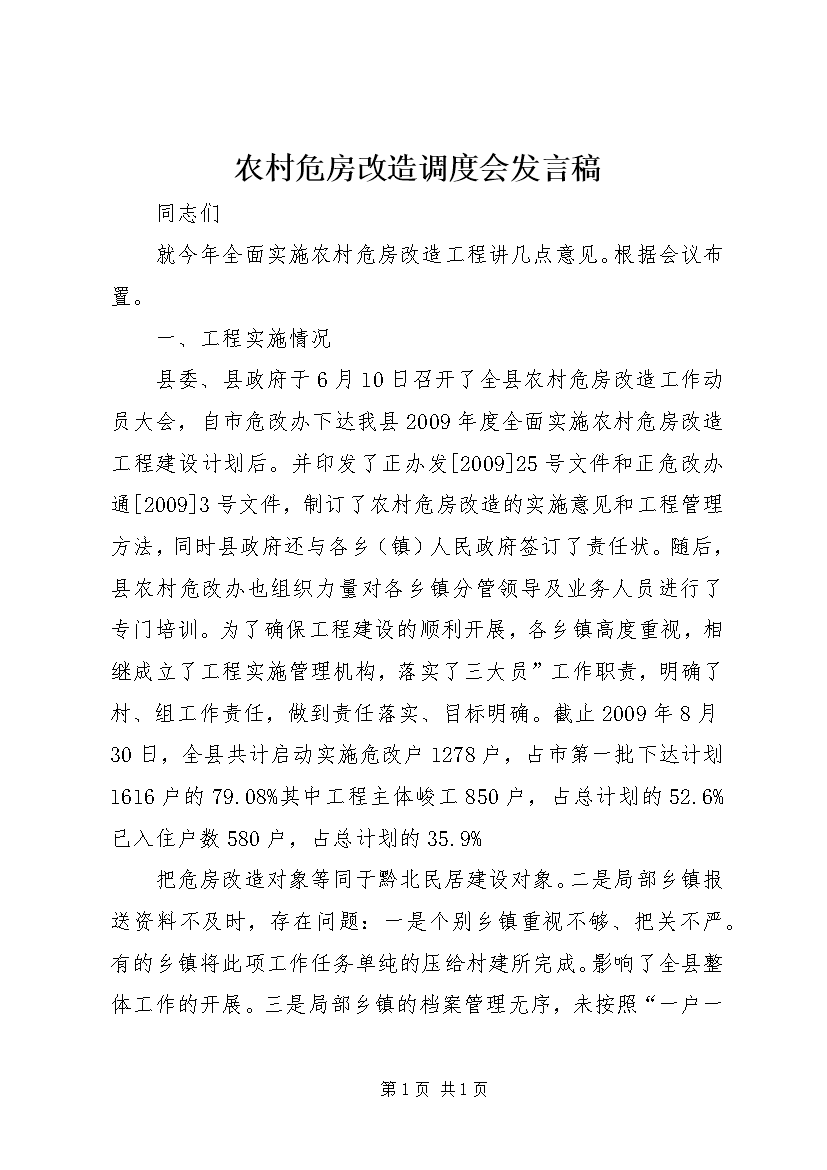 农村危房改造调度会发言稿

同志们

就今年全面实施农村危房改造工程讲几点意见。根据会议布置。

一、工程实施情况

县委、县政府于6月10日召开了全县农村危房改造工作动员大会，自市危改办下达我县2009年度全面实施农村危房改造工程建设计划后。并印发了正办发[2009]25号文件和正危改办通[2009]3号文件，制订了农村危房改造的实施意见和工程管理方法，同时县政府还与各乡（镇）人民政府签订了责任状。随后，县农村危改办也组织力量对各乡镇分管领导及业务人员进行了专门培训。为了确保工程建设的顺利开展，各乡镇高度重视，相继成立了工程实施管理机构，落实了三大员”工作职责，明确了村、组工作责任，做到责任落实、目标明确。截止2009年8月30日，全县共计启动实施危改户1278户，占市第一批下达计划1616户的79.08%其中工程主体峻工850户，占总计划的52.6%已入住户数580户，占总计划的35.9%

把危房改造对象等同于黔北民居建设对象。二是局部乡镇报送资料不及时，存在问题：一是个别乡镇重视不够、把关不严。有的乡镇将此项工作任务单纯的压给村建所完成。影响了全县整体工作的开展。三是局部乡镇的档案管理无序，未按照“一户一

第1页 共1页